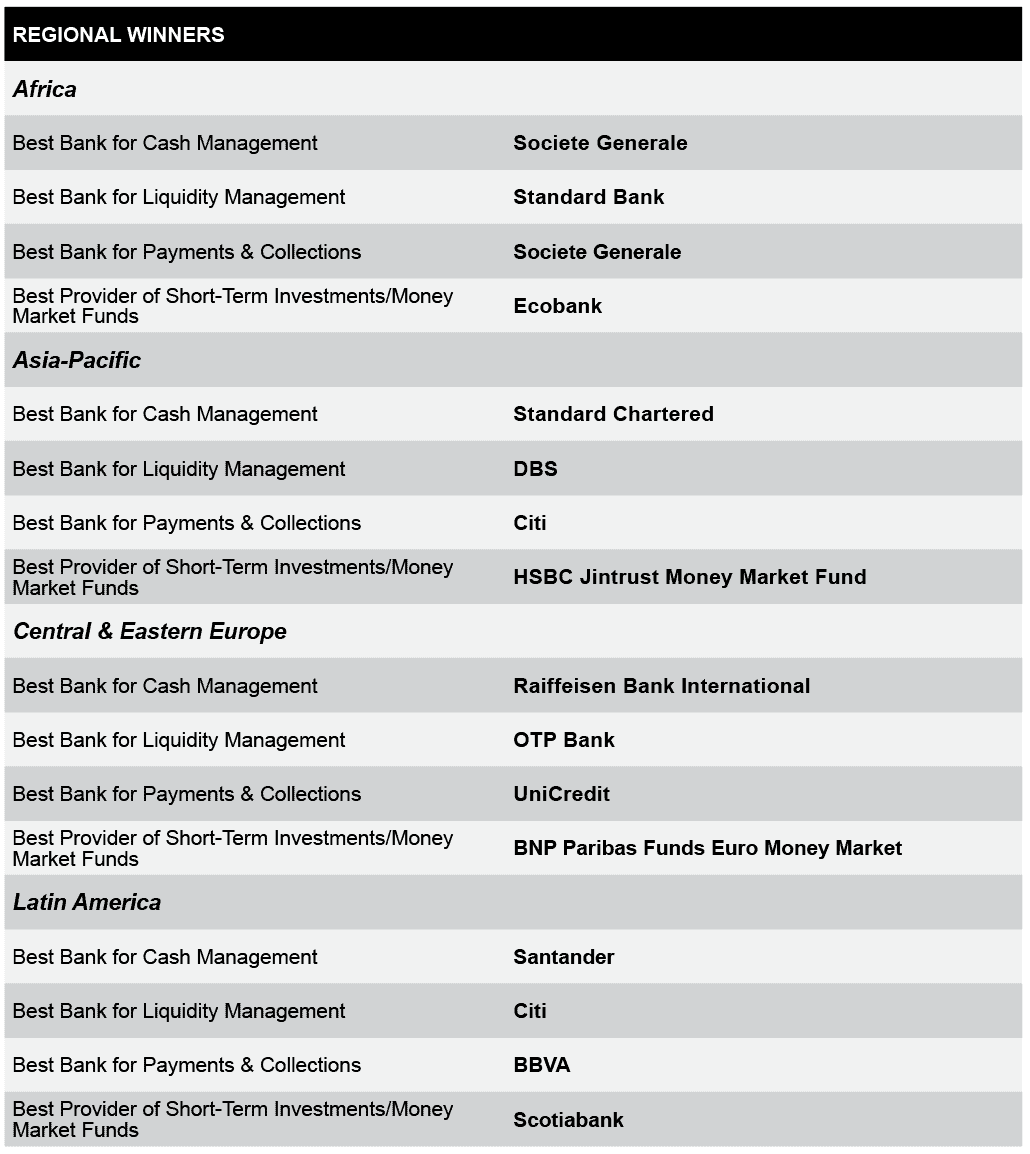 | REGIONAL WINNERS | |
|---|---|
| Africa | |
| Best Bank for Cash Management | Societe Generale |
| Best Bank for Liquidity Management | Standard Bank |
| Best Bank for Payments & Collections | Societe Generale |
| Best Provider of Short-Term Investments/Money Market Funds | Ecobank |
| Asia-Pacific | |
| Best Bank for Cash Management | Standard Chartered |
| Best Bank for Liquidity Management | DBS |
| Best Bank for Payments & Collections | Citi |
| Best Provider of Short-Term Investments/Money Market Funds | HSBC Jintrust Money Market Fund |
| Central & Eastern Europe | |
| Best Bank for Cash Management | Raiffeisen Bank International |
| Best Bank for Liquidity Management | OTP Bank |
| Best Bank for Payments & Collections | UniCredit |
| Best Provider of Short-Term Investments/Money Market Funds | BNP Paribas Funds Euro Money Market |
| Latin America | |
| Best Bank for Cash Management | Santander |
| Best Bank for Liquidity Management | Citi |
| Best Bank for Payments & Collections | BBVA |
| Best Provider of Short-Term Investments/Money Market Funds | Scotiabank |